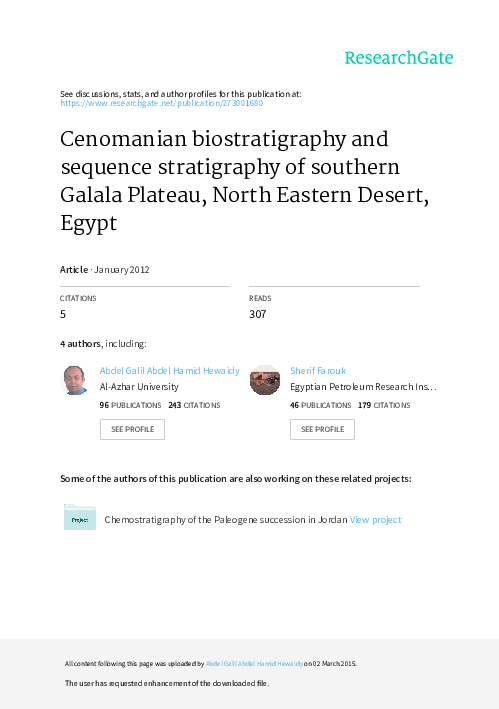 ResearchGate

See discussions, stats, and author profiles for this publication at: https://www.researchgate.net/publication/273001680

Cenomanian biostratigraphy and sequence stratigraphy of southern Galala Plateau, North Eastern Desert, Egypt

Article · January 2012

CITATIONS
5

READS
307

4 authors, including:

Abdel Galil Abdel Hamid Hewaidy
Al-Azhar University
96 PUBLICATIONS 243 CITATIONS
SEE PROFILE

Sherif Farouk
Egyptian Petroleum Research Ins...
46 PUBLICATIONS 179 CITATIONS
SEE PROFILE

Some of the authors of this publication are also working on these related projects:

Project
Chemostratigraphy of the Paleogene succession in Jordan View project

All content following this page was uploaded by Abdel Galil Abdel Hamid Hewaidy on 02 March 2015.

The user has requested enhancement of the downloaded file.